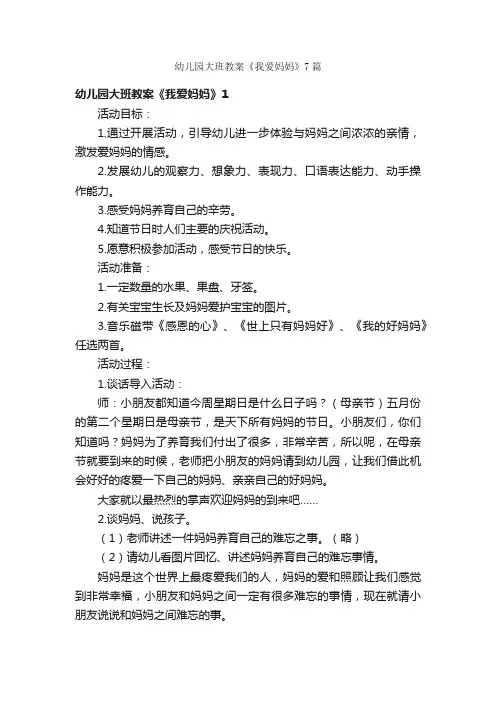 幼儿园大班教案《我爱妈妈》7篇

幼儿园大班教案《我爱妈妈》1

活动目标：

1.通过开展活动，引导幼儿进一步体验与妈妈之间浓浓的亲情，激发爱妈妈的情感。

2.发展幼儿的观察力、想象力、表现力、口语表达能力、动手操作能力。

3.感受妈妈养育自己的辛劳。

4.知道节日时人们主要的庆祝活动。

5.愿意积极参加活动，感受节日的快乐。

活动准备：

1.一定数量的水果、果盘、牙签。

2.有关宝宝生长及妈妈爱护宝宝的图片。

3.音乐磁带《感恩的心》、《世上只有妈妈好》、《我的好妈妈》任选两首。

活动过程：

1.谈话导入活动：

师：小朋友都知道今周星期日是什么日子吗？（母亲节）五月份的第二个星期日是母亲节，是天下所有妈妈的节日。小朋友们，你们知道吗？妈妈为了养育我们付出了很多，非常辛苦，所以呢，在母亲节就要到来的时候，老师把小朋友的妈妈请到幼儿园，让我们借此机会好好的疼爱一下自己的妈妈、亲亲自己的好妈妈。

大家就以最热烈的掌声欢迎妈妈的到来吧……

2.谈妈妈、说孩子。

（1）老师讲述一件妈妈养育自己的难忘之事。（略）

（2）请幼儿看图片回忆、讲述妈妈养育自己的难忘事情。

妈妈是这个世界上最疼爱我们的人，妈妈的爱和照顾让我们感觉到非常幸福，小朋友和妈妈之间一定有很多难忘的事情，现在就请小朋友说说和妈妈之间难忘的事。